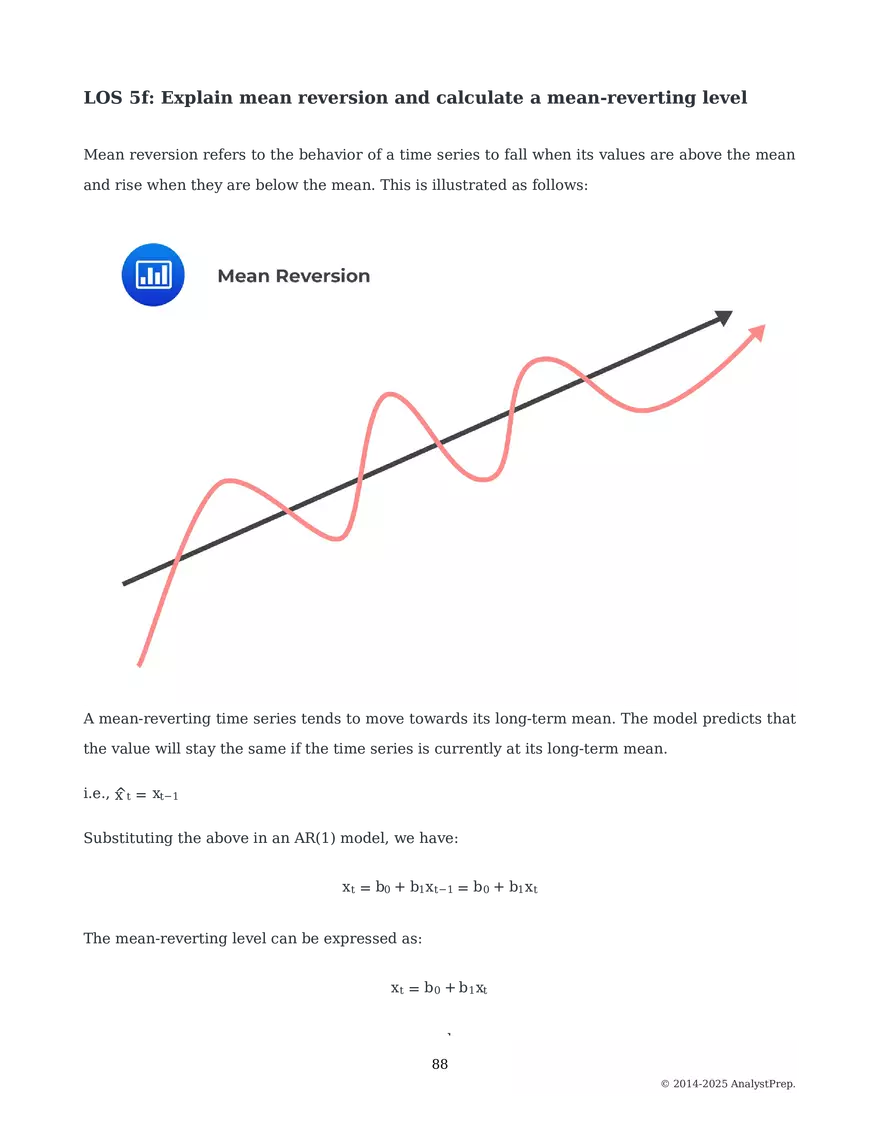 **LOS 5f: Explain mean reversion and calculate a mean-reverting level**

Mean reversion refers to the behavior of a time series to fall when its values are above the mean and rise when they are below the mean. This is illustrated as follows:

Mean Reversion

A mean-reverting time series tends to move towards its long-term mean. The model predicts that the value will stay the same if the time series is currently at its long-term mean.

i.e., $\hat{x}_t = x_{t-1}$

Substituting the above in an AR(1) model, we have:

$x_t = b_0 + b_1 x_{t-1} = b_0 + b_1 x_t$

The mean-reverting level can be expressed as:

$x_t = b_0 + b_1 x_t$

`

88

© 2014-2025 AnalystPrep.